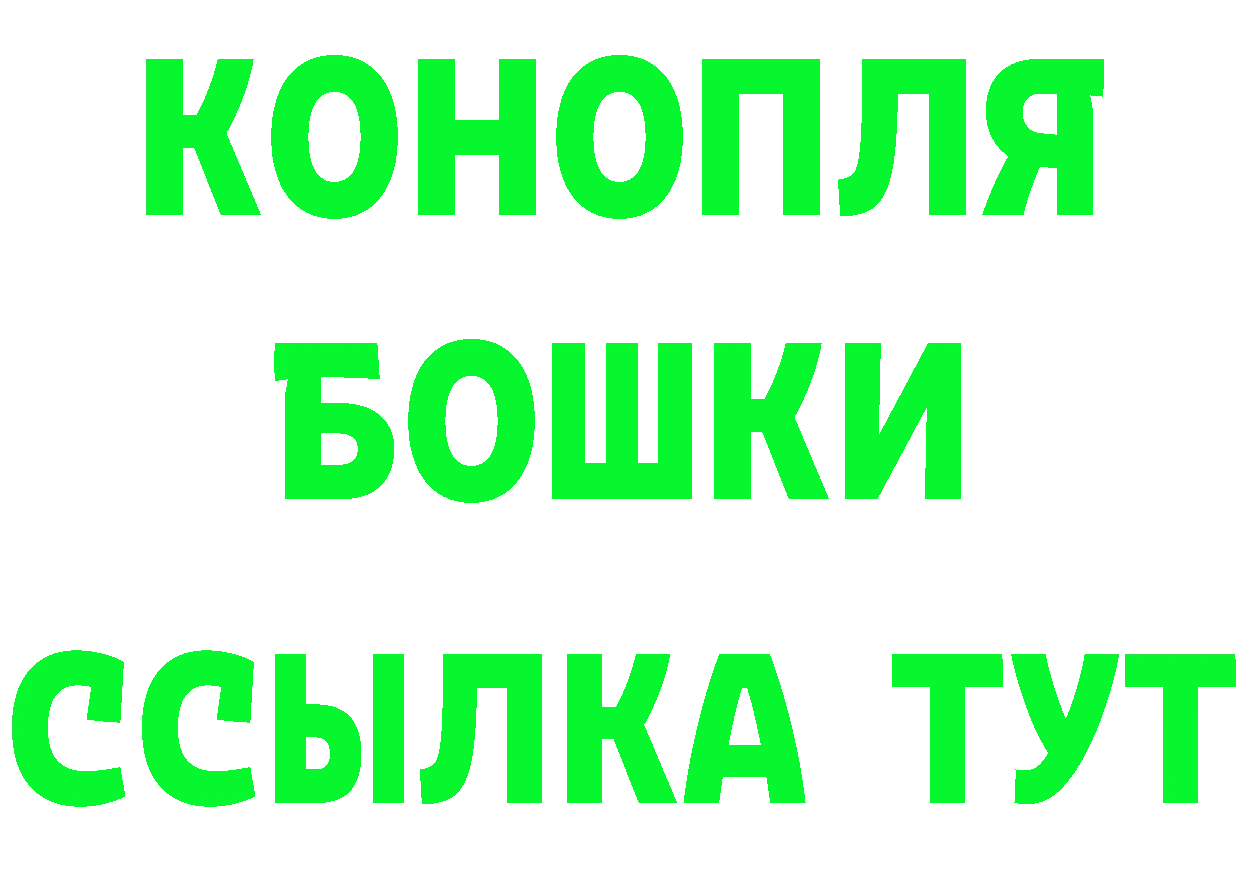 КОНОПЛЯ
БОШКИ
ССЫЛКА ТУТ